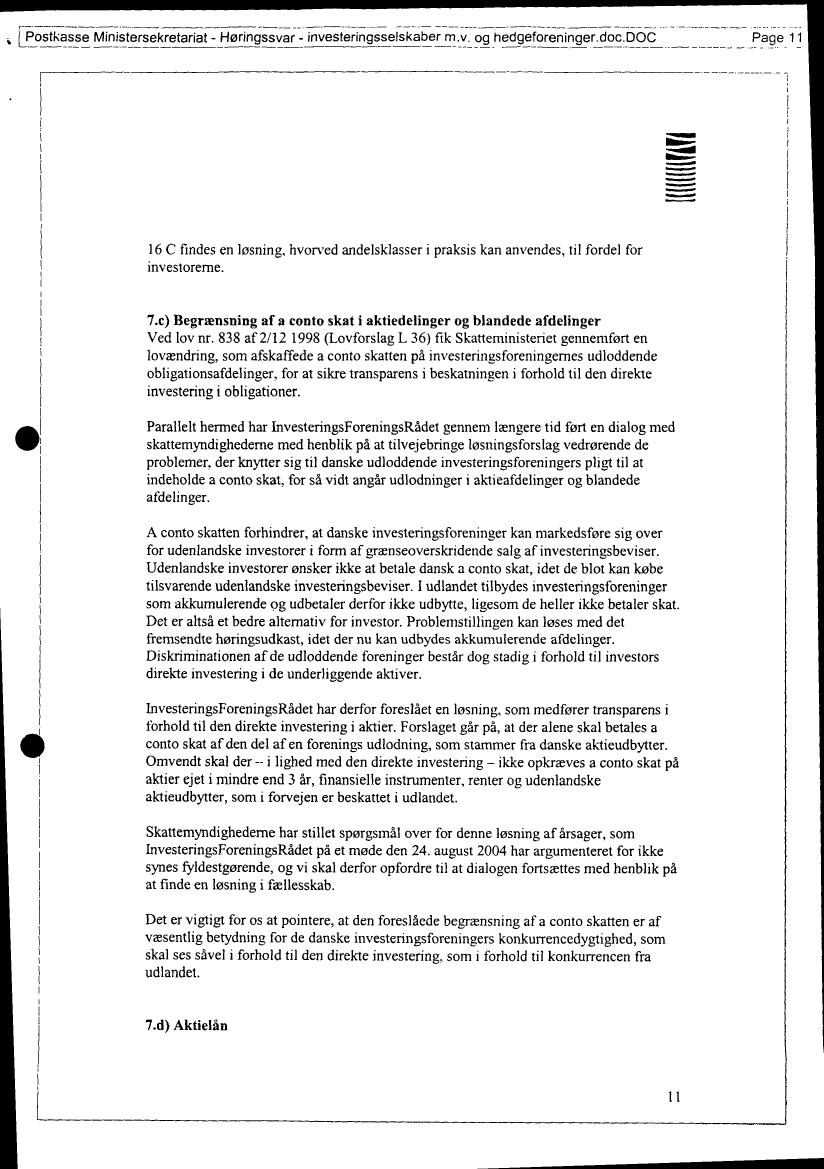 Postkasse Ministersekretariat - Høringssvar - investeringsselskaber m.v. og hedgeforeninger.doc.DOC Page 11

16 C findes en løsning, hvorved andelsklasser i praksis kan anvendes, til fordel for investorerne.

7.c) Begrænsning af a conto skat i aktiedelinger og blandede afdelinger
Ved lov nr. 838 af 2/12 1998 (Lovforslag L 36) fik Skatteministeriet gennemført en lovændring, som afskaffede a conto skatten på investeringsforeningernes udloddende obligationsafdelinger, for at sikre transparens i beskatningen i forhold til den direkte investering i obligationer.

Parallelt hermed har InvesteringsForeningsRådet gennem længere tid ført en dialog med skattemyndighederne med henblik på at tilvejebringe løsningsforslag vedrørende de problemer, der knytter sig til danske udloddende investeringsforeningers pligt til at indeholde a conto skat, for så vidt angår udlodninger i aktieafdelinger og blandede afdelinger.

A conto skatten forhindrer, at danske investeringsforeninger kan markedsføre sig over for udenlandske investorer i form af grænseoverskridende salg af investeringsbeviser. Udenlandske investorer ønsker ikke at betale dansk a conto skat, idet de blot kan købe tilsvarende udenlandske investeringsbeviser. I udlandet tilbydes investeringsforeninger som akkumulerende og udbetaler derfor ikke udbytte, ligesom de heller ikke betaler skat. Det er altså et bedre alternativ for investor. Problemstillingen kan løses med det fremsendte høringsudkast, idet der nu kan udbydes akkumulerende afdelinger. Diskriminationen af de udloddende foreninger består dog stadig i forhold til investors direkte investering i de underliggende aktiver.

InvesteringsForeningsRådet har derfor foreslået en løsning, som medfører transparens i forhold til den direkte investering i aktier. Forslaget går på, at der alene skal betales a conto skat af den del af en forenings udlodning, som stammer fra danske aktieudbytter. Omvendt skal der -- i lighed med den direkte investering – ikke opkræves a conto skat på aktier ejet i mindre end 3 år, finansielle instrumenter, renter og udenlandske aktieudbytter, som i forvejen er beskattet i udlandet.

Skattemyndighederne har stillet spørgsmål over for denne løsning af årsager, som InvesteringsForeningsRådet på et møde den 24. august 2004 har argumenteret for ikke synes fyldestgørende, og vi skal derfor opfordre til at dialogen fortsættes med henblik på at finde en løsning i fællesskab.

Det er vigtigt for os at pointere, at den foreslåede begrænsning af a conto skatten er af væsentlig betydning for de danske investeringsforeningers konkurrencedygtighed, som skal ses såvel i forhold til den direkte investering, som i forhold til konkurrencen fra udlandet.

7.d) Aktielån

11